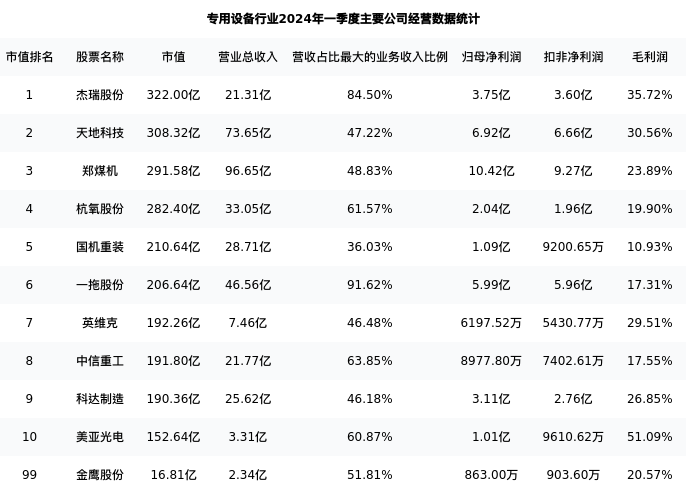 专用设备行业2024年一季度主要公司经营数据统计

| 市值排名 | 股票名称 | 市值 | 营业总收入 | 营收占比最大的业务收入比例 | 归母净利润 | 扣非净利润 | 毛利润 |
|---|---|---|---|---|---|---|---|
| 1 | 杰瑞股份 | 322.00亿 | 21.31亿 | 84.50% | 3.75亿 | 3.60亿 | 35.72% |
| 2 | 天地科技 | 308.32亿 | 73.65亿 | 47.22% | 6.92亿 | 6.66亿 | 30.56% |
| 3 | 郑煤机 | 291.58亿 | 96.65亿 | 48.83% | 10.42亿 | 9.27亿 | 23.89% |
| 4 | 杭氧股份 | 282.40亿 | 33.05亿 | 61.57% | 2.04亿 | 1.96亿 | 19.90% |
| 5 | 国机重装 | 210.64亿 | 28.71亿 | 36.03% | 1.09亿 | 9200.65万 | 10.93% |
| 6 | 一拖股份 | 206.64亿 | 46.56亿 | 91.62% | 5.99亿 | 5.96亿 | 17.31% |
| 7 | 英维克 | 192.26亿 | 7.46亿 | 46.48% | 6197.52万 | 5430.77万 | 29.51% |
| 8 | 中信重工 | 191.80亿 | 21.77亿 | 63.85% | 8977.80万 | 7402.61万 | 17.55% |
| 9 | 科达制造 | 190.36亿 | 25.62亿 | 46.18% | 3.11亿 | 2.76亿 | 26.85% |
| 10 | 美亚光电 | 152.64亿 | 3.31亿 | 60.87% | 1.01亿 | 9610.62万 | 51.09% |
| 99 | 金鹰股份 | 16.81亿 | 2.34亿 | 51.81% | 863.00万 | 903.60万 | 20.57% |